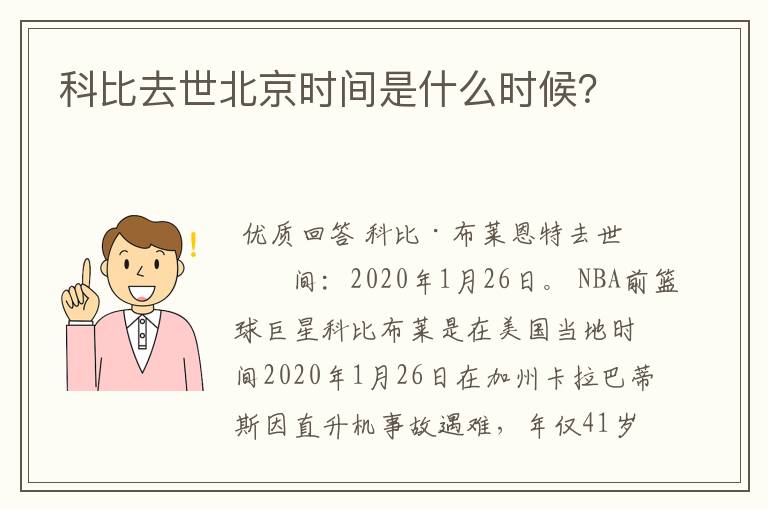 科比去世北京时间是什么时候?

优质回答 科比·布莱恩特去世

间：2020年1月26日。NBA前篮球巨星科比布莱是在美国当地时间2020年1月26日在加州卡拉巴蒂斯因直升机事故遇难，年仅41岁